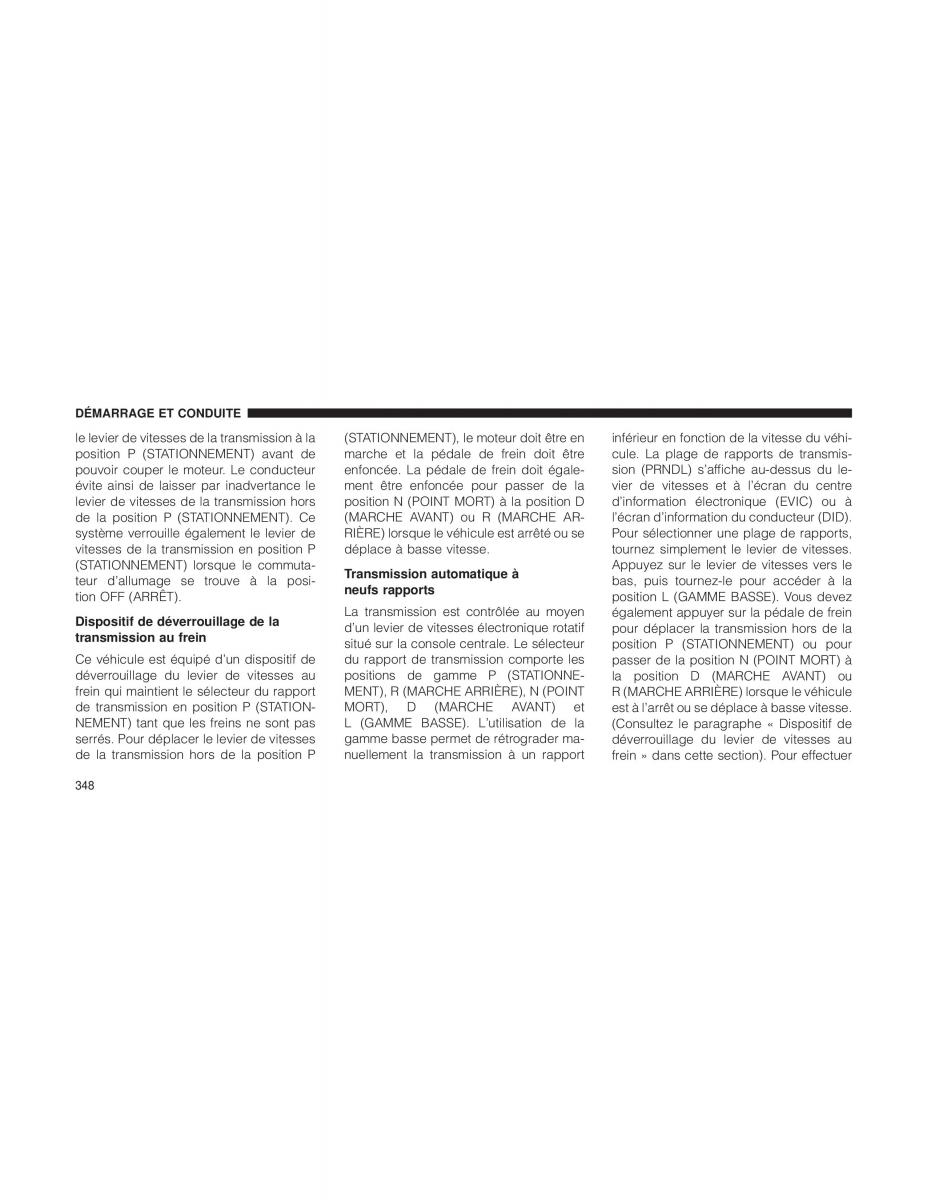 DÉMARRAGE ET CONDUITE

le levier de vitesses de la transmission à la position P (STATIONNEMENT) avant de pouvoir couper le moteur. Le conducteur évite ainsi de laisser par inadvertance le levier de vitesses de la transmission hors de la position P (STATIONNEMENT). Ce système verrouille également le levier de vitesses de la transmission en position P (STATIONNEMENT) lorsque le commutateur d'allumage se trouve à la position OFF (ARRÊT).

Dispositif de déverrouillage de la transmission au frein

Ce véhicule est équipé d'un dispositif de déverrouillage du levier de vitesses au frein qui maintient le sélecteur du rapport de transmission en position P (STATIONNEMENT) tant que les freins ne sont pas serrés. Pour déplacer le levier de vitesses de la transmission hors de la position P (STATIONNEMENT), le moteur doit être en marche et la pédale de frein doit être enfoncée. La pédale de frein doit également être enfoncée pour passer de la position N (POINT MORT) à la position D (MARCHE AVANT) ou R (MARCHE ARRIÈRE) lorsque le véhicule est arrêté ou se déplace à basse vitesse.

Transmission automatique à neufs rapports

La transmission est contrôlée au moyen d'un levier de vitesses électronique rotatif situé sur la console centrale. Le sélecteur du rapport de transmission comporte les positions de gamme P (STATIONNEMENT), R (MARCHE ARRIÈRE), N (POINT MORT), D (MARCHE AVANT) et L (GAMME BASSE). L'utilisation de la gamme basse permet de rétrograder manuellement la transmission à un rapport inférieur en fonction de la vitesse du véhicule. La plage de rapports de transmission (PRNDL) s'affiche au-dessus du levier de vitesses et à l'écran du centre d'information électronique (EVIC) ou à l'écran d'information du conducteur (DID). Pour sélectionner une plage de rapports, tournez simplement le levier de vitesses. Appuyez sur le levier de vitesses vers le bas, puis tournez-le pour accéder à la position L (GAMME BASSE). Vous devez également appuyer sur la pédale de frein pour déplacer la transmission hors de la position P (STATIONNEMENT) ou pour passer de la position N (POINT MORT) à la position D (MARCHE AVANT) ou R (MARCHE ARRIÈRE) lorsque le véhicule est à l'arrêt ou se déplace à basse vitesse. (Consultez le paragraphe « Dispositif de déverrouillage du levier de vitesses au frein » dans cette section). Pour effectuer

348